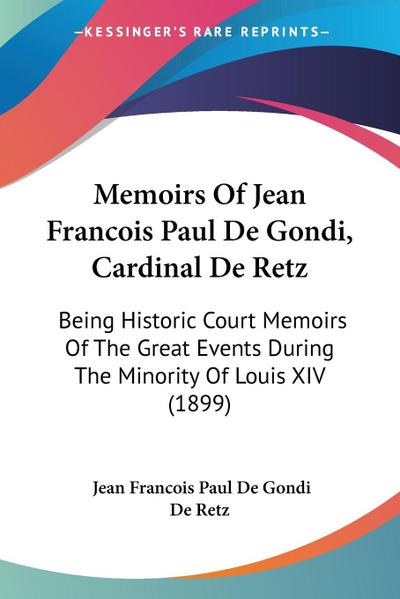 —KESSINGER'S RARE REPRINTS—

Memoirs Of Jean Francois Paul De Gondi, Cardinal De Retz

Being Historic Court Memoirs Of The Great Events During The Minority Of Louis XIV (1899)

Jean Francois Paul De Gondi De Retz